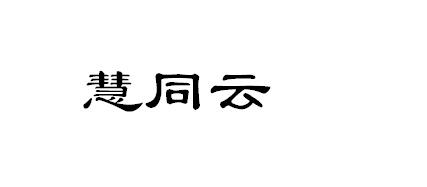 慧同云